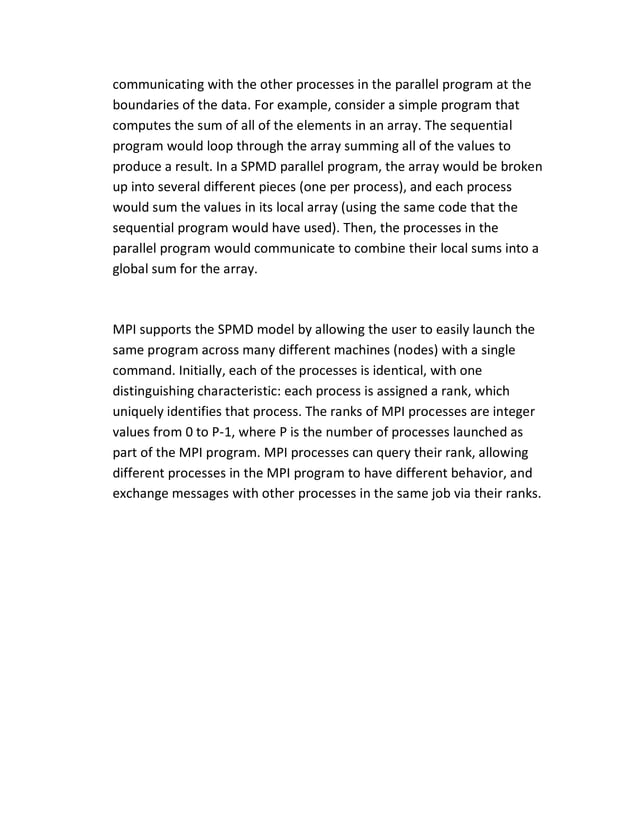 communicating with the other processes in the parallel program at the boundaries of the data. For example, consider a simple program that computes the sum of all of the elements in an array. The sequential program would loop through the array summing all of the values to produce a result. In a SPMD parallel program, the array would be broken up into several different pieces (one per process), and each process would sum the values in its local array (using the same code that the sequential program would have used). Then, the processes in the parallel program would communicate to combine their local sums into a global sum for the array.

MPI supports the SPMD model by allowing the user to easily launch the same program across many different machines (nodes) with a single command. Initially, each of the processes is identical, with one distinguishing characteristic: each process is assigned a rank, which uniquely identifies that process. The ranks of MPI processes are integer values from 0 to P-1, where P is the number of processes launched as part of the MPI program. MPI processes can query their rank, allowing different processes in the MPI program to have different behavior, and exchange messages with other processes in the same job via their ranks.